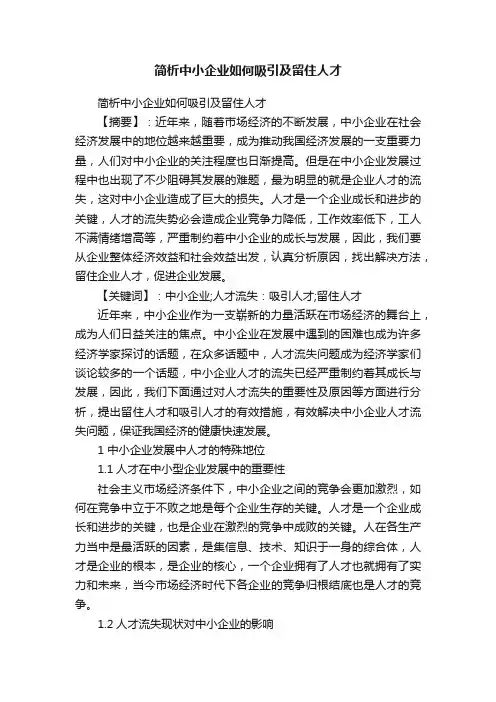 简析中小企业如何吸引及留住人才

简析中小企业如何吸引及留住人才

【摘要】：近年来，随着市场经济的不断发展，中小企业在社会经济发展中的地位越来越重要，成为推动我国经济发展的一支重要力量，人们对中小企业的关注程度也日渐提高。但是在中小企业发展过程中也出现了不少阻碍其发展的难题，最为明显的就是企业人才的流失，这对中小企业造成了巨大的损失。人才是一个企业成长和进步的关键，人才的流失势必会造成企业竞争力降低，工作效率低下，工人不满情绪增高等，严重制约着中小企业的成长与发展，因此，我们要从企业整体经济效益和社会效益出发，认真分析原因，找出解决方法，留住企业人才，促进企业发展。

【关键词】：中小企业;人才流失：吸引人才;留住人才

近年来，中小企业作为一支崭新的力量活跃在市场经济的舞台上，成为人们日益关注的焦点。中小企业在发展中遇到的困难也成为许多经济学家探讨的话题，在众多话题中，人才流失问题成为经济学家们谈论较多的一个话题，中小企业人才的流失已经严重制约着其成长与发展，因此，我们下面通过对人才流失的重要性及原因等方面进行分析，提出留住人才和吸引人才的有效措施，有效解决中小企业人才流失问题，保证我国经济的健康快速发展。

1 中小企业发展中人才的特殊地位

1.1 人才在中小型企业发展中的重要性

社会主义市场经济条件下，中小企业之间的竞争会更加激烈，如何在竞争中立于不败之地是每个企业生存的关键。人才是一个企业成长和进步的关键，也是企业在激烈的竞争中成败的关键。人在各生产力当中是最活跃的因素，是集信息、技术、知识于一身的综合体，人才是企业的根本，是企业的核心，一个企业拥有了人才也就拥有了实力和未来，当今市场经济时代下各企业的竞争归根结底也是人才的竞争。

1.2 人才流失现状对中小企业的影响